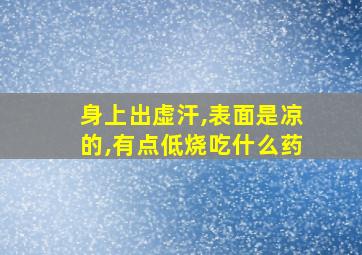 身上出虚汗,表面是凉的,有点低烧吃什么药